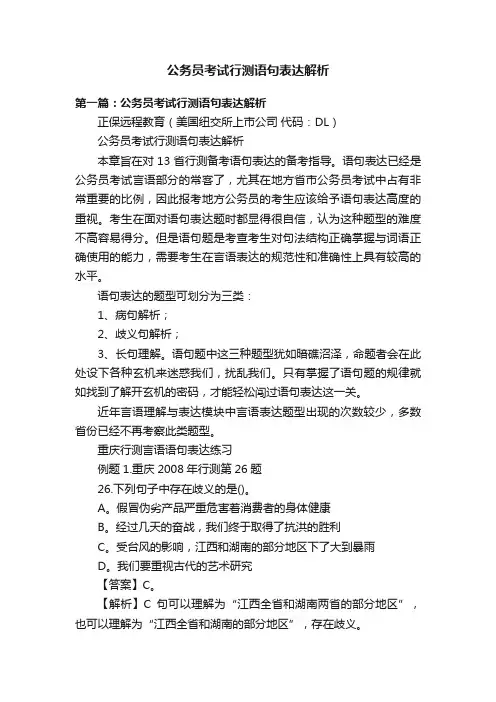 公务员考试行测语句表达解析

第一篇：公务员考试行测语句表达解析

正保远程教育（美国纽交所上市公司 代码：DL）

公务员考试行测语句表达解析

本章旨在对 13 省行测备考语句表达的备考指导。语句表达已经是公务员考试言语部分的常客了，尤其在地方省市公务员考试中占有非常重要的比例，因此报考地方公务员的考生应该给予语句表达高度的重视。考生在面对语句表达题时都显得很自信，认为这种题型的难度不高容易得分。但是语句题是考查考生对句法结构正确掌握与词语正确使用的能力，需要考生在言语表达的规范性和准确性上具有较高的水平。

语句表达的题型可划分为三类：

1、病句解析；

2、歧义句解析；

3、长句理解。语句题中这三种题型犹如暗礁沼泽，命题者会在此处设下各种玄机来迷惑我们，扰乱我们。只有掌握了语句题的规律就如找到了解开玄机的密码，才能轻松闯过语句表达这一关。

近年言语理解与表达模块中言语表达题型出现的次数较少，多数省份已经不再考察此类题型。

重庆行测言语语句表达练习

例题 1.重庆 2008 年行测第 26 题

26.下列句子中存在歧义的是()。

A。假冒伪劣产品严重危害着消费者的身体健康

B。经过几天的奋战，我们终于取得了抗洪的胜利

C。受台风的影响，江西和湖南的部分地区下了大到暴雨

D。我们要重视古代的艺术研究

【答案】C。

【解析】C 句可以理解为“江西全省和湖南两省的部分地区”，也可以理解为“江西全省和湖南的部分地区”，存在歧义。